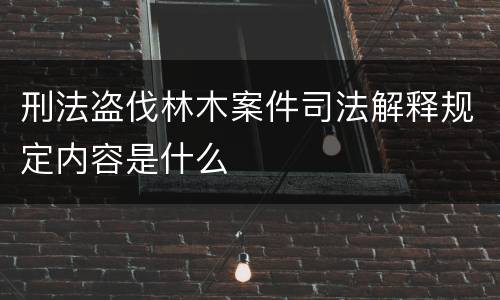 刑法盗伐林木案件司法解释规定内容是什么